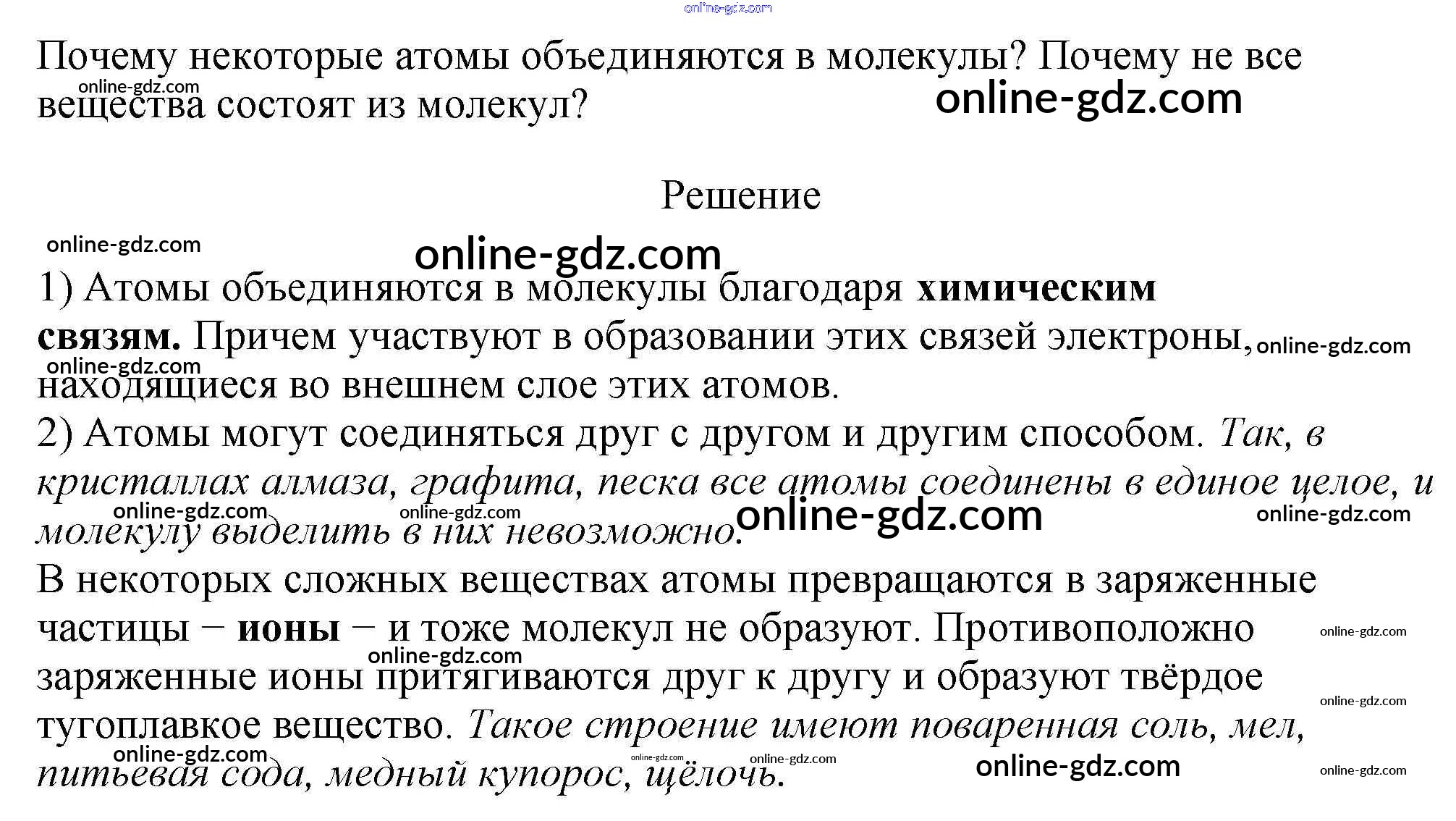 Почему некоторые атомы объединяются в молекулы? Почему не все вещества состоят из молекул?

Решение

1) Атомы объединяются в молекулы благодаря химическим связям. Причем участвуют в образовании этих связей электроны, находящиеся во внешнем слое этих атомов.
2) Атомы могут соединяться друг с другом и другим способом. Так, в кристаллах алмаза, графита, песка все атомы соединены в единое целое, и молекулу выделить в них невозможно.
В некоторых сложных веществах атомы превращаются в заряженные частицы − ионы − и тоже молекул не образуют. Противоположно заряженные ионы притягиваются друг к другу и образуют твёрдое тугоплавкое вещество. Такое строение имеют поваренная соль, мел, питьевая сода, медный купорос, щёлочь.

online-gdz.com